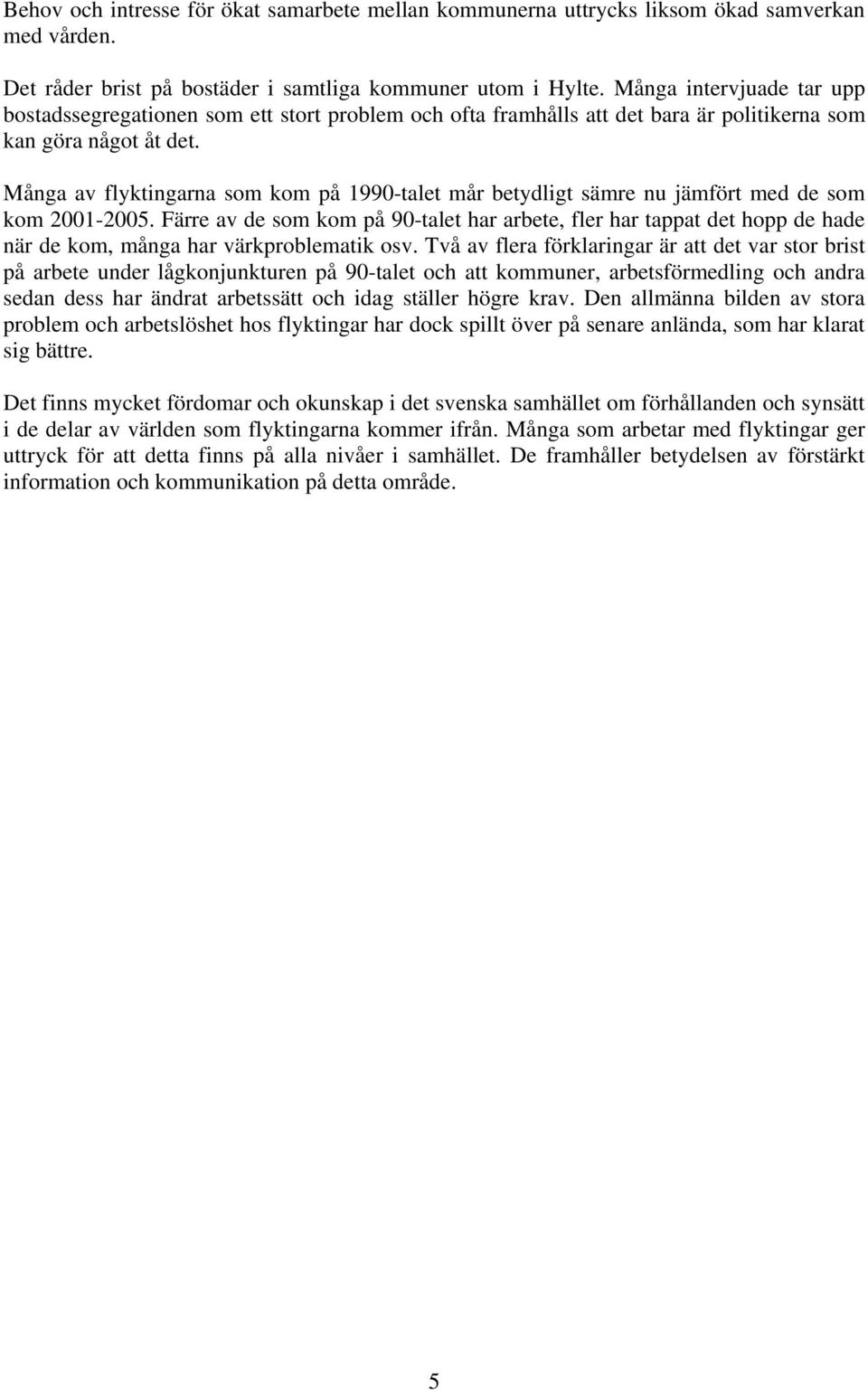 Behov och intresse för ökat samarbete mellan kommunerna uttrycks liksom ökad samverkan med vården.

Det råder brist på bostäder i samtliga kommuner utom i Hylte. Många intervjuade tar upp bostadssegregationen som ett stort problem och ofta framhålls att det bara är politikerna som kan göra något åt det.

Många av flyktingarna som kom på 1990-talet mår betydligt sämre nu jämfört med de som kom 2001-2005. Färre av de som kom på 90-talet har arbete, fler har tappat det hopp de hade när de kom, många har värkproblematik osv. Två av flera förklaringar är att det var stor brist på arbete under lågkonjunkturen på 90-talet och att kommuner, arbetsförmedling och andra sedan dess har ändrat arbetssätt och idag ställer högre krav. Den allmänna bilden av stora problem och arbetslöshet hos flyktingar har dock spillt över på senare anlända, som har klarat sig bättre.

Det finns mycket fördomar och okunskap i det svenska samhället om förhållanden och synsätt i de delar av världen som flyktingarna kommer ifrån. Många som arbetar med flyktingar ger uttryck för att detta finns på alla nivåer i samhället. De framhåller betydelsen av förstärkt information och kommunikation på detta område.

5